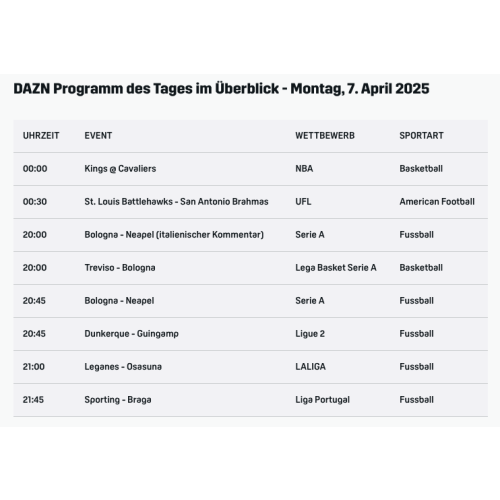 DAZN Programm des Tages im Überblick - Montag, 7. April 2025

| UHRZEIT | EVENT | WETTBEWERB | SPORTART |
|---|---|---|---|
| 00:00 | Kings @ Cavaliers | NBA | Basketball |
| 00:30 | St. Louis Battlehawks - San Antonio Brahmas | UFL | American Football |
| 20:00 | Bologna - Neapel (italienischer Kommentar) | Serie A | Fussball |
| 20:00 | Treviso - Bologna | Lega Basket Serie A | Basketball |
| 20:45 | Bologna - Neapel | Serie A | Fussball |
| 20:45 | Dunkerque - Guingamp | Ligue 2 | Fussball |
| 21:00 | Leganes - Osasuna | LALIGA | Fussball |
| 21:45 | Sporting - Braga | Liga Portugal | Fussball |